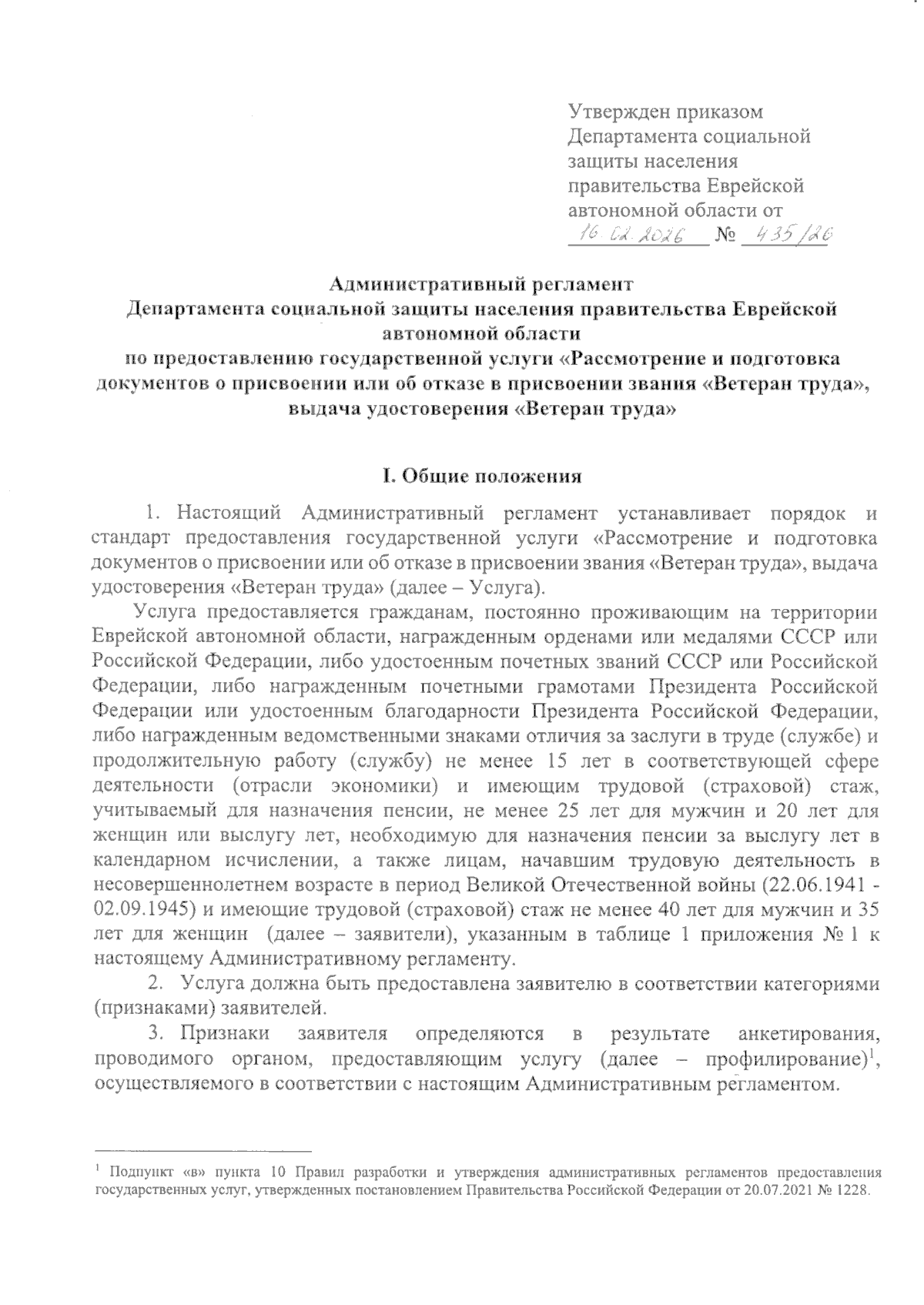 Утвержден приказом
Департамента социальной
защиты населения
правительства Еврейской
автономной области от
16.02.2026 № 435/26

Административный регламент
Департамента социальной защиты населения правительства Еврейской автономной области
по предоставлению государственной услуги «Рассмотрение и подготовка документов о присвоении или об отказе в присвоении звания «Ветеран труда», выдача удостоверения «Ветеран труда»

I. Общие положения

1. Настоящий Административный регламент устанавливает порядок и стандарт предоставления государственной услуги «Рассмотрение и подготовка документов о присвоении или об отказе в присвоении звания «Ветеран труда», выдача удостоверения «Ветеран труда» (далее – Услуга).

Услуга предоставляется гражданам, постоянно проживающим на территории Еврейской автономной области, награжденным орденами или медалями СССР или Российской Федерации, либо удостоенным почетных званий СССР или Российской Федерации, либо награжденным почетными грамотами Президента Российской Федерации или удостоенным благодарности Президента Российской Федерации, либо награжденным ведомственными знаками отличия за заслуги в труде (службе) и продолжительную работу (службу) не менее 15 лет в соответствующей сфере деятельности (отрасли экономики) и имеющим трудовой (страховой) стаж, учитываемый для назначения пенсии, не менее 25 лет для мужчин и 20 лет для женщин или выслугу лет, необходимую для назначения пенсии за выслугу лет в календарном исчислении, а также лицам, начавшим трудовую деятельность в несовершеннолетнем возрасте в период Великой Отечественной войны (22.06.1941 - 02.09.1945) и имеющие трудовой (страховой) стаж не менее 40 лет для мужчин и 35 лет для женщин (далее – заявители), указанным в таблице 1 приложения № 1 к настоящему Административному регламенту.

2. Услуга должна быть предоставлена заявителю в соответствии категориями (признаками) заявителей.

3. Признаки заявителя определяются в результате анкетирования, проводимого органом, предоставляющим услугу (далее – профилирование)$^1$, осуществляемого в соответствии с настоящим Административным регламентом.

$^1$ Подпункт «в» пункта 10 Правил разработки и утверждения административных регламентов предоставления государственных услуг, утвержденных постановлением Правительства Российской Федерации от 20.07.2021 № 1228.